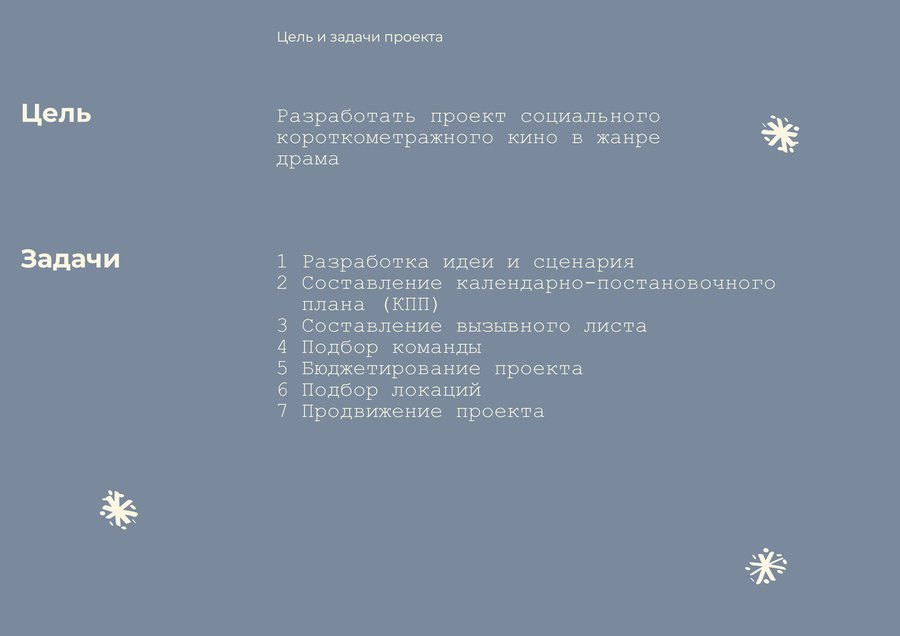 Цель и задачи проекта

Цель

Разработать проект социального короткометражного кино в жанре драма

Задачи

1 Разработка идеи и сценария
2 Составление календарно-постановочного плана (КПП)
3 Составление вызывного листа
4 Подбор команды
5 Бюджетирование проекта
6 Подбор локаций
7 Продвижение проекта